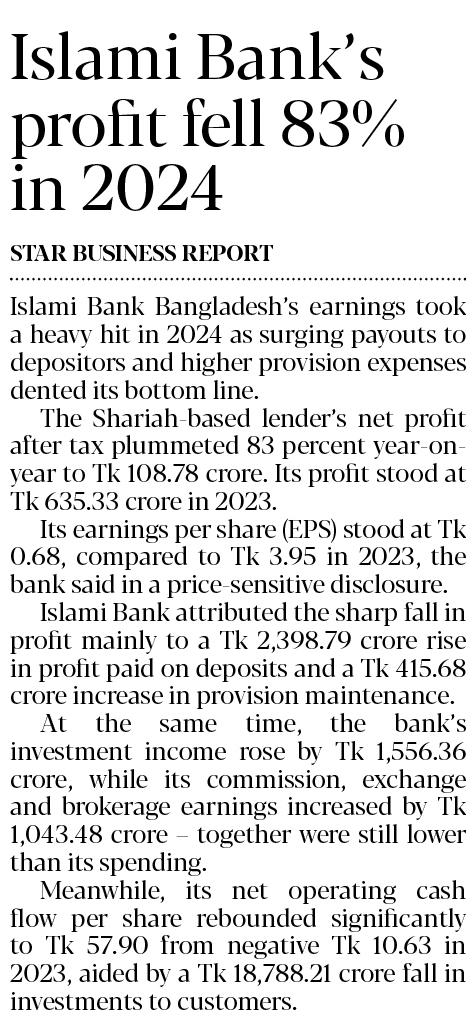 Islami Bank's profit fell 83% in 2024

STAR BUSINESS REPORT

Islami Bank Bangladesh's earnings took a heavy hit in 2024 as surging payouts to depositors and higher provision expenses dented its bottom line.

The Shariah-based lender's net profit after tax plummeted 83 percent year-on-year to Tk 108.78 crore. Its profit stood at Tk 635.33 crore in 2023.

Its earnings per share (EPS) stood at Tk 0.68, compared to Tk 3.95 in 2023, the bank said in a price-sensitive disclosure.

Islami Bank attributed the sharp fall in profit mainly to a Tk 2,398.79 crore rise in profit paid on deposits and a Tk 415.68 crore increase in provision maintenance.

At the same time, the bank's investment income rose by Tk 1,556.36 crore, while its commission, exchange and brokerage earnings increased by Tk 1,043.48 crore – together were still lower than its spending.

Meanwhile, its net operating cash flow per share rebounded significantly to Tk 57.90 from negative Tk 10.63 in 2023, aided by a Tk 18,788.21 crore fall in investments to customers.